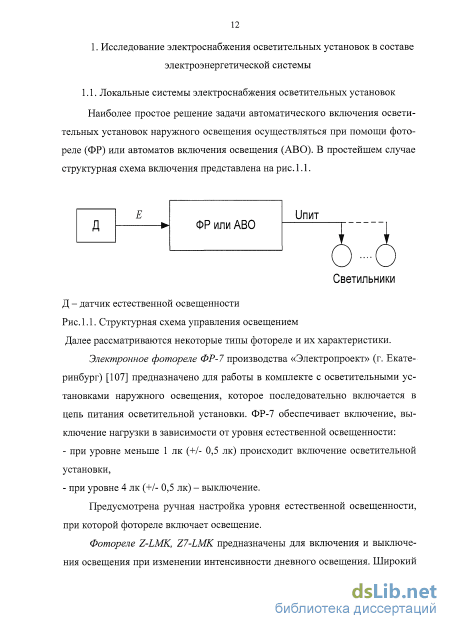 12

1. Исследование электроснабжения осветительных установок в составе электроэнергетической системы

1.1. Локальные системы электроснабжения осветительных установок

Наиболее простое решение задачи автоматического включения осветительных установок наружного освещения осуществляться при помощи фотореле (ФР) или автоматов включения освещения (АВО). В простейшем случае структурная схема включения представлена на рис.1.1.

Д

$E$

ФР или АВО

Uпит

....

Светильники

Д – датчик естественной освещенности

Рис.1.1. Структурная схема управления освещением

Далее рассматриваются некоторые типы фотореле и их характеристики.

Электронное фотореле ФР-7 производства «Электропроект» (г. Екатеринбург) [107] предназначено для работы в комплекте с осветительными установками наружного освещения, которое последовательно включается в цепь питания осветительной установки. ФР-7 обеспечивает включение, выключение нагрузки в зависимости от уровня естественной освещенности:

- при уровне меньше 1 лк (+/- 0,5 лк) происходит включение осветительной установки,

- при уровне 4 лк (+/- 0,5 лк) – выключение.

Предусмотрена ручная настройка уровня естественной освещенности, при которой фотореле включает освещение.

Фотореле Z-LMK, Z7-LMK предназначены для включения и выключения освещения при изменении интенсивности дневного освещения. Широкий

dsLib.net
библиотека диссертаций